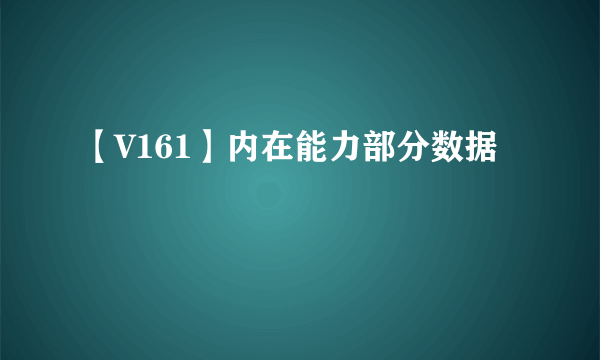 【V161】内在能力部分数据